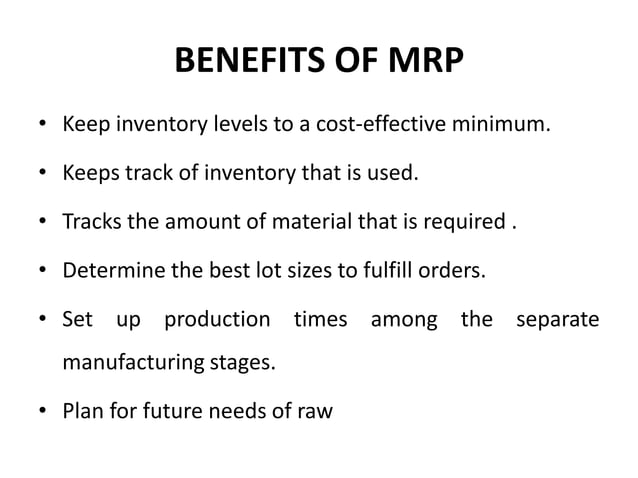 BENEFITS OF MRP

• Keep inventory levels to a cost-effective minimum.

• Keeps track of inventory that is used.

• Tracks the amount of material that is required .

• Determine the best lot sizes to fulfill orders.

• Set up production times among the separate manufacturing stages.

• Plan for future needs of raw